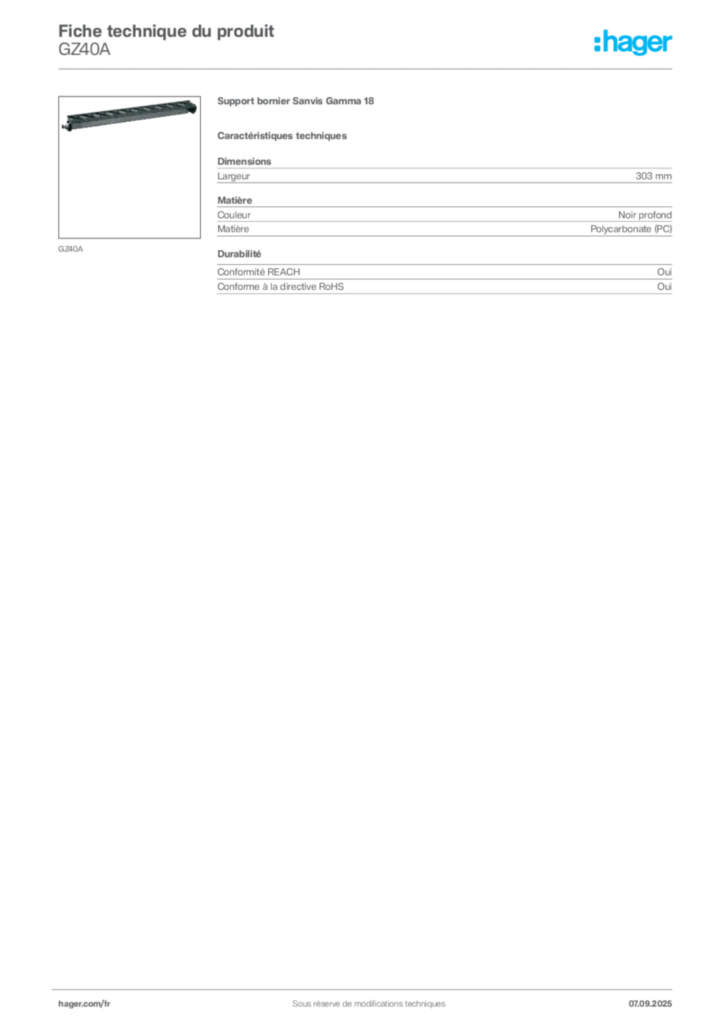 Fiche technique du produit
GZ40A

:hager

GZ40A

Support bornier Sanvis Gamma 18

Caractéristiques techniques

Dimensions

| Largeur | 303 mm |
|---|---|

Matière

| Couleur | Noir profond |
|---|---|
| Matière | Polycarbonate (PC) |

Durabilité

| Conformité REACH | Oui |
|---|---|
| Conforme à la directive RoHS | Oui |

hager.com/fr
Sous réserve de modifications techniques
07.09.2025